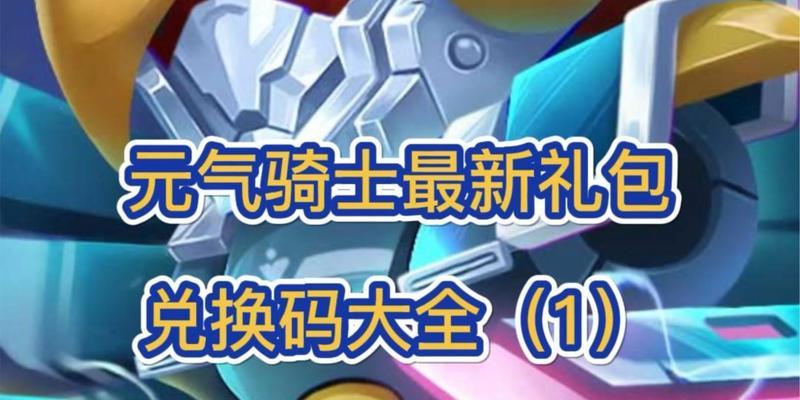 元气骑士最新礼包

兑换码大全（1）